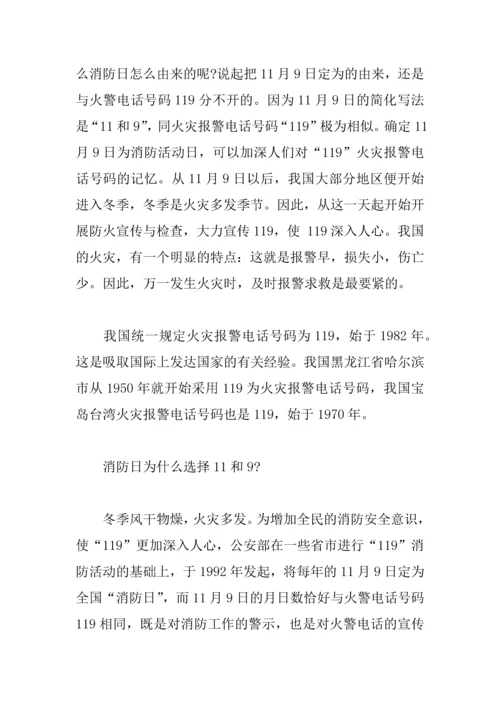 么消防日怎么由来的呢?说起把 11 月 9 日定为的由来，还是与火警电话号码 119 分不开的。因为 11 月 9 日的简化写法是“11 和 9”，同火灾报警电话号码“119”极为相似。确定 11 月 9 日为消防活动日，可以加深人们对“119”火灾报警电话号码的记忆。从 11 月 9 日以后，我国大部分地区便开始进入冬季，冬季是火灾多发季节。因此，从这一天起开始开展防火宣传与检查，大力宣传 119，使 119 深入人心。我国的火灾，有一个明显的特点：这就是报警早，损失小，伤亡少。因此，万一发生火灾时，及时报警求救是最要紧的。

我国统一规定火灾报警电话号码为 119，始于 1982 年。这是吸取国际上发达国家的有关经验。我国黑龙江省哈尔滨市从 1950 年就开始采用 119 为火灾报警电话号码，我国宝岛台湾火灾报警电话号码也是 119，始于 1970 年。

消防日为什么选择 11 和 9?

冬季风干物燥，火灾多发。为增加全民的消防安全意识，使“119”更加深入人心，公安部在一些省市进行“119”消防活动的基础上，于 1992 年发起，将每年的 11 月 9 日定为全国“消防日”，而 11 月 9 日的月日数恰好与火警电话号码 119 相同，既是对消防工作的警示，也是对火警电话的宣传